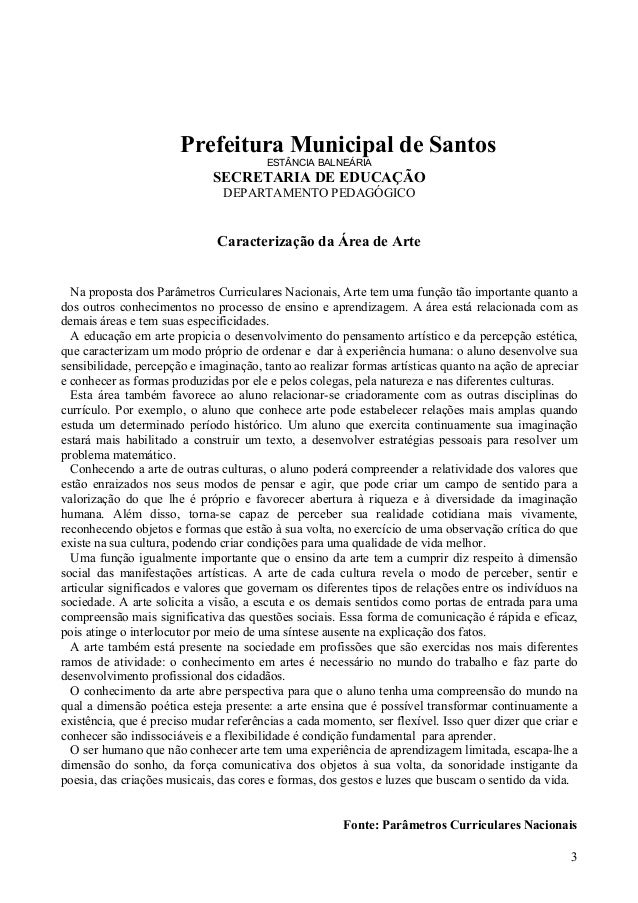 Prefeitura Municipal de Santos
ESTÂNCIA BALNEÁRIA
SECRETARIA DE EDUCAÇÃO
DEPARTAMENTO PEDAGÓGICO

Caracterização da Área de Arte

Na proposta dos Parâmetros Curriculares Nacionais, Arte tem uma função tão importante quanto a dos outros conhecimentos no processo de ensino e aprendizagem. A área está relacionada com as demais áreas e tem suas especificidades.

A educação em arte propicia o desenvolvimento do pensamento artístico e da percepção estética, que caracterizam um modo próprio de ordenar e dar à experiência humana: o aluno desenvolve sua sensibilidade, percepção e imaginação, tanto ao realizar formas artísticas quanto na ação de apreciar e conhecer as formas produzidas por ele e pelos colegas, pela natureza e nas diferentes culturas.

Esta área também favorece ao aluno relacionar-se criadoramente com as outras disciplinas do currículo. Por exemplo, o aluno que conhece arte pode estabelecer relações mais amplas quando estuda um determinado período histórico. Um aluno que exercita continuamente sua imaginação estará mais habilitado a construir um texto, a desenvolver estratégias pessoais para resolver um problema matemático.

Conhecendo a arte de outras culturas, o aluno poderá compreender a relatividade dos valores que estão enraizados nos seus modos de pensar e agir, que pode criar um campo de sentido para a valorização do que lhe é próprio e favorecer abertura à riqueza e à diversidade da imaginação humana. Além disso, torna-se capaz de perceber sua realidade cotidiana mais vivamente, reconhecendo objetos e formas que estão à sua volta, no exercício de uma observação crítica do que existe na sua cultura, podendo criar condições para uma qualidade de vida melhor.

Uma função igualmente importante que o ensino da arte tem a cumprir diz respeito à dimensão social das manifestações artísticas. A arte de cada cultura revela o modo de perceber, sentir e articular significados e valores que governam os diferentes tipos de relações entre os indivíduos na sociedade. A arte solicita a visão, a escuta e os demais sentidos como portas de entrada para uma compreensão mais significativa das questões sociais. Essa forma de comunicação é rápida e eficaz, pois atinge o interlocutor por meio de uma síntese ausente na explicação dos fatos.

A arte também está presente na sociedade em profissões que são exercidas nos mais diferentes ramos de atividade: o conhecimento em artes é necessário no mundo do trabalho e faz parte do desenvolvimento profissional dos cidadãos.

O conhecimento da arte abre perspectiva para que o aluno tenha uma compreensão do mundo na qual a dimensão poética esteja presente: a arte ensina que é possível transformar continuamente a existência, que é preciso mudar referências a cada momento, ser flexível. Isso quer dizer que criar e conhecer são indissociáveis e a flexibilidade é condição fundamental para aprender.

O ser humano que não conhecer arte tem uma experiência de aprendizagem limitada, escapa-lhe a dimensão do sonho, da força comunicativa dos objetos à sua volta, da sonoridade instigante da poesia, das criações musicais, das cores e formas, dos gestos e luzes que buscam o sentido da vida.

Fonte: Parâmetros Curriculares Nacionais

3